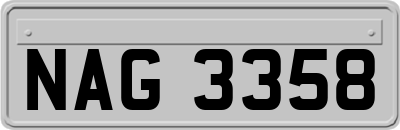 NAG 3358